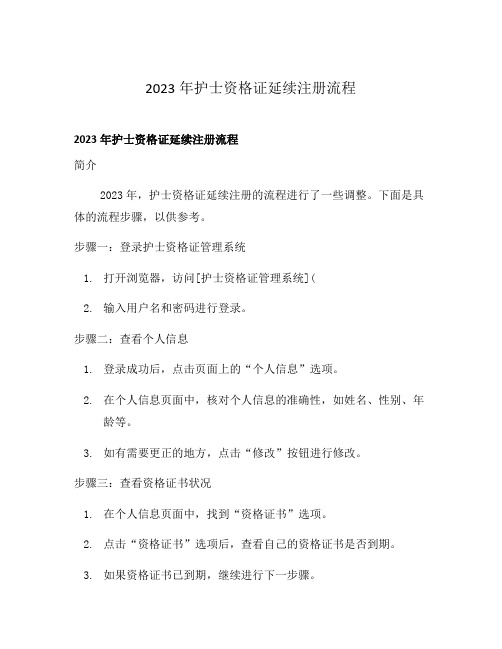 2023 年护士资格证延续注册流程

2023 年护士资格证延续注册流程

简介

2023 年，护士资格证延续注册的流程进行了一些调整。下面是具体的流程步骤，以供参考。

步骤一：登录护士资格证管理系统

1. 打开浏览器，访问[护士资格证管理系统](

2. 输入用户名和密码进行登录。

步骤二：查看个人信息

1. 登录成功后，点击页面上的“个人信息”选项。

2. 在个人信息页面中，核对个人信息的准确性，如姓名、性别、年龄等。

3. 如有需要更正的地方，点击“修改”按钮进行修改。

步骤三：查看资格证书状况

1. 在个人信息页面中，找到“资格证书”选项。

2. 点击“资格证书”选项后，查看自己的资格证书是否到期。

3. 如果资格证书已到期，继续进行下一步骤。